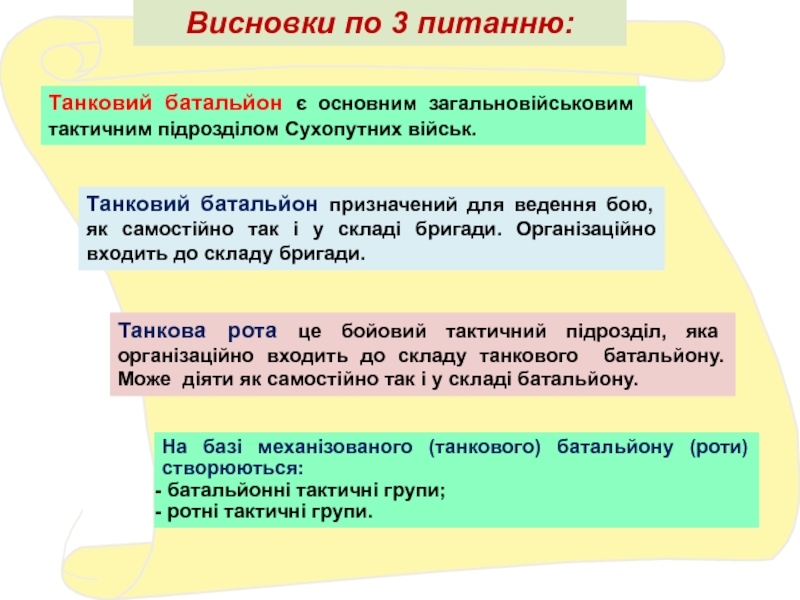 Висновки по 3 питанню:

Танковий батальйон є основним загальновійськовим тактичним підрозділом Сухопутних військ.

Танковий батальйон призначений для ведення бою, як самостійно так і у складі бригади. Організаційно входить до складу бригади.

Танкова рота це бойовий тактичний підрозділ, яка організаційно входить до складу танкового батальйону. Може діяти як самостійно так і у складі батальйону.

На базі механізованого (танкового) батальйону (роти) створюються:
- батальйонні тактичні групи;
- ротні тактичні групи.